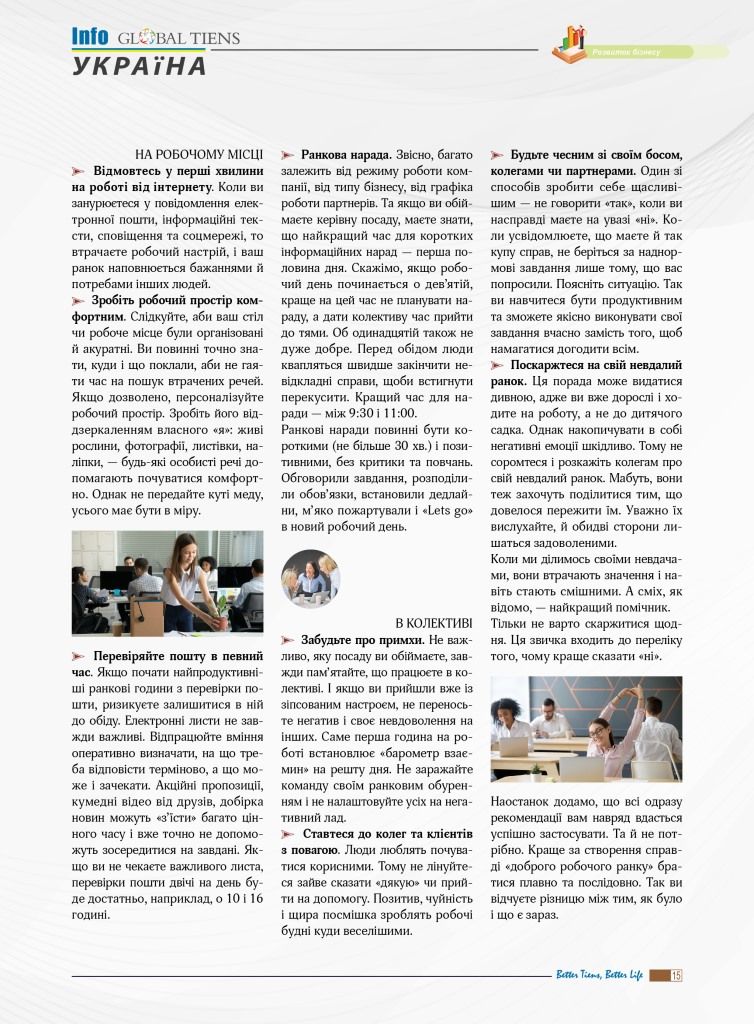 Info GLOBAL TIENS
УКРАЇНА

Розвиток бізнесу

НА РОБОЧОМУ МІСЦІ

Відмовтесь у перші хвилини на роботі від інтернету. Коли ви занурюєтеся у повідомлення електронної пошти, інформаційні тексти, сповіщення та соцмережі, то втрачаєте робочий настрій, і ваш ранок наповнюється бажаннями й потребами інших людей.

Зробіть робочий простір комфортним. Слідкуйте, аби ваш стіл чи робоче місце були організовані й акуратні. Ви повинні точно знати, куди і що поклали, аби не гаяти час на пошук втрачених речей. Якщо дозволено, персоналізуйте робочий простір. Зробіть його віддзеркаленням власного «я»: живі рослини, фотографії, листівки, наліпки, — будь-які особисті речі допомагають почуватися комфортно. Однак не передайте куті меду, усього має бути в міру.

Перевіряйте пошту в певний час. Якщо почати найпродуктивніші ранкові години з перевірки пошти, ризикуєте залишитися в ній до обіду. Електронні листи не завжди важливі. Відпрацюйте вміння оперативно визначати, на що треба відповісти терміново, а що може і зачекати. Акційні пропозиції, кумедні відео від друзів, добірка новин можуть «з'їсти» багато цінного часу і вже точно не допоможуть зосередитися на завдані. Якщо ви не чекаєте важливого листа, перевірки пошти двічі на день буде достатньо, наприклад, о 10 і 16 годині.

Ранкова нарада. Звісно, багато залежить від режиму роботи компанії, від типу бізнесу, від графіка роботи партнерів. Та якщо ви обіймаєте керівну посаду, маєте знати, що найкращий час для коротких інформаційних нарад — перша половина дня. Скажімо, якщо робочий день починається о дев'ятій, краще на цей час не планувати нараду, а дати колективу час прийти до тями. Об одинадцятій також не дуже добре. Перед обідом люди квапляться швидше закінчити невідкладні справи, щоби встигнути перекусити. Кращий час для наради — між 9:30 і 11:00.

Ранкові наради повинні бути короткими (не більше 30 хв.) і позитивними, без критики та повчань. Обговорили завдання, розподілили обов'язки, встановили дедлайни, м'яко пожартували і «Lets go» в новий робочий день.

В КОЛЕКТИВІ

Забудьте про примхи. Не важливо, яку посаду ви обіймаєте, завжди пам'ятайте, що працюєте в колективі. І якщо ви прийшли вже із зіпсованим настроєм, не переносьте негатив і своє невдоволення на інших. Саме перша година на роботі встановлює «барометр взаємин» на решту дня. Не заражайте команду своїм ранковим обуренням і не налаштовуйте усіх на негативний лад.

Ставтеся до колег та клієнтів з повагою. Люди люблять почуватися корисними. Тому не лінуйтеся зайве сказати «дякую» чи прийти на допомогу. Позитив, чуйність і щира посмішка зроблять робочі будні куди веселішими.

Будьте чесним зі своїм босом, колегами чи партнерами. Один зі способів зробити себе щасливішим — не говорити «так», коли ви насправді маєте на увазі «ні». Коли усвідомлюєте, що маєте й так купу справ, не беріться за наднормові завдання лише тому, що вас попросили. Поясніть ситуацію. Так ви навчитеся бути продуктивним та зможете якісно виконувати свої завдання вчасно замість того, щоб намагатися догодити всім.

Поскаржтеся на свій невдалий ранок. Ця порада може видатися дивною, адже ви вже дорослі і ходите на роботу, а не до дитячого садка. Однак накопичувати в собі негативні емоції шкідливо. Тому не соромтеся і розкажіть колегам про свій невдалий ранок. Мабуть, вони теж захочуть поділитися тим, що довелося пережити їм. Уважно їх вислухайте, й обидві сторони лишаться задоволеними.

Коли ми ділимось своїми невдачами, вони втрачають значення і навіть стають смішними. А сміх, як відомо, — найкращий помічник. Тільки не варто скаржитися щодня. Ця звичка входить до переліку того, чому краще сказати «ні».

Наостанок додамо, що всі одразу рекомендації вам навряд вдасться успішно застосувати. Та й не потрібно. Краще за створення справді «доброго робочого ранку» братися плавно та послідовно. Так ви відчуєте різницю між тим, як було і що є зараз.

Better Tiens, Better Life 15